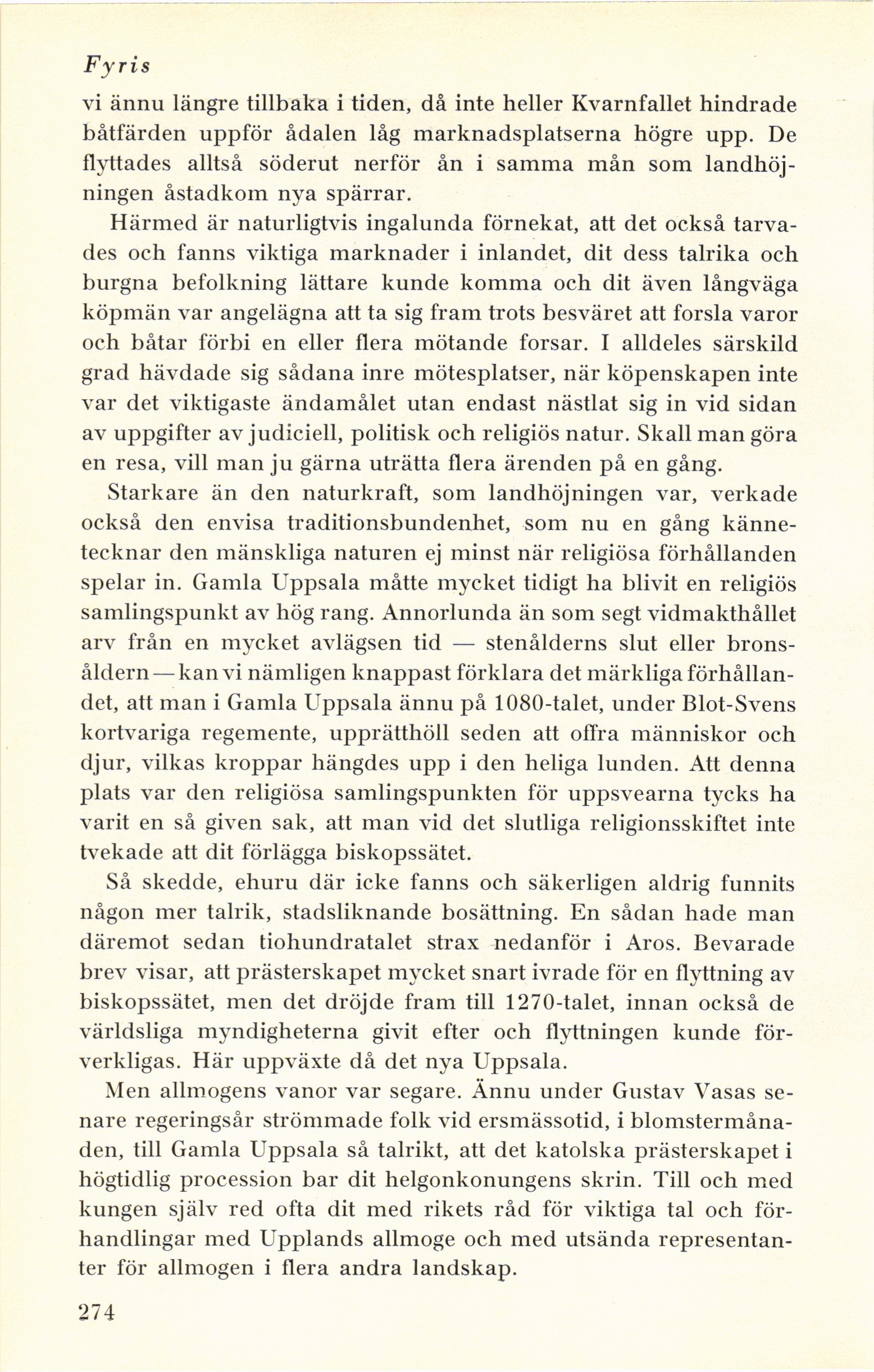 Fyris

vi ännu längre tillbaka i tiden, då inte heller Kvarnfallet hindrade båtfärden uppför ådalen låg marknadsplatserna högre upp. De flyttades alltså söderut nerför ån i samma mån som landhöjningen åstadkom nya spärrar.

Härmed är naturligtvis ingalunda förnekat, att det också tarvades och fanns viktiga marknader i inlandet, dit dess talrika och burgna befolkning lättare kunde komma och dit även långväga köpmän var angelägna att ta sig fram trots besväret att forsla varor och båtar förbi en eller flera mötande forsar. I alldeles särskild grad hävdade sig sådana inre mötesplatser, när köpenskapen inte var det viktigaste ändamålet utan endast nästlat sig in vid sidan av uppgifter av judiciell, politisk och religiös natur. Skall man göra en resa, vill man ju gärna uträtta flera ärenden på en gång.

Starkare än den naturkraft, som landhöjningen var, verkade också den envisa traditionsbundenhet, som nu en gång kännetecknar den mänskliga naturen ej minst när religiösa förhållanden spelar in. Gamla Uppsala måtte mycket tidigt ha blivit en religiös samlingspunkt av hög rang. Annorlunda än som segt vidmakthållet arv från en mycket avlägsen tid — stenålderns slut eller bronsåldern — kan vi nämligen knappast förklara det märkliga förhållandet, att man i Gamla Uppsala ännu på 1080-talet, under Blot-Svens kortvariga regemente, upprätthöll seden att offra människor och djur, vilkas kroppar hängdes upp i den heliga lunden. Att denna plats var den religiösa samlingspunkten för uppsvearna tycks ha varit en så given sak, att man vid det slutliga religionsskiftet inte tvekade att dit förlägga biskopssätet.

Så skedde, ehuru där icke fanns och säkerligen aldrig funnits någon mer talrik, stadsliknande bosättning. En sådan hade man däremot sedan tiohundratalet strax nedanför i Aros. Bevarade brev visar, att prästerskapet mycket snart ivrade för en flyttning av biskopssätet, men det dröjde fram till 1270-talet, innan också de världsliga myndigheterna givit efter och flyttningen kunde förverkligas. Här uppväxte då det nya Uppsala.

Men allmogens vanor var segare. Ännu under Gustav Vasas senare regeringsår strömmade folk vid ersmässotid, i blomstermånaden, till Gamla Uppsala så talrikt, att det katolska prästerskapet i högtidlig procession bar dit helgonkonungens skrin. Till och med kungen själv red ofta dit med rikets råd för viktiga tal och förhandlingar med Upplands allmoge och med utsända representanter för allmogen i flera andra landskap.

274